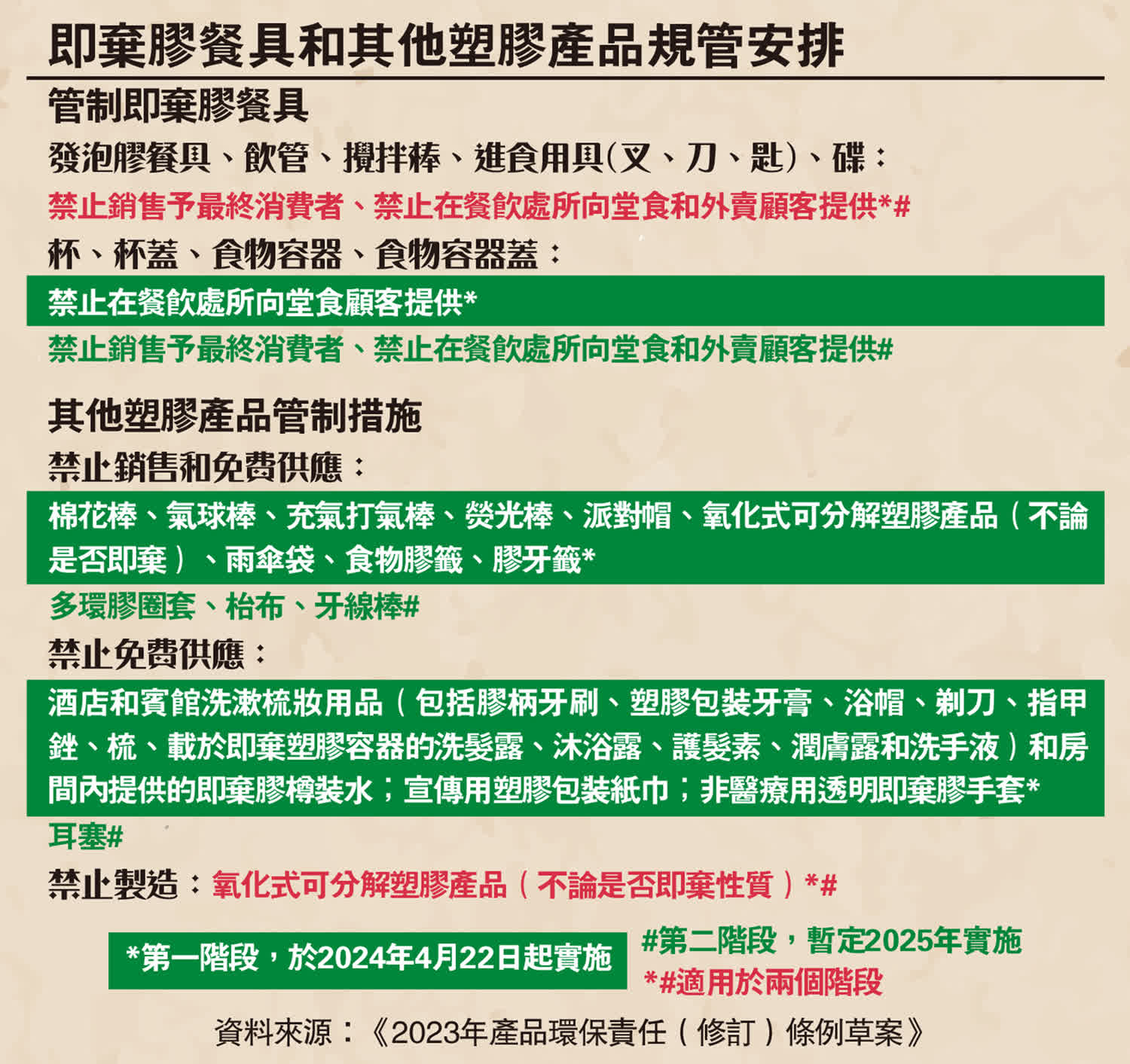 即棄膠餐具和其他塑膠產品規管安排

管制即棄膠餐具

發泡膠餐具、飲管、攪拌棒、進食用具(叉、刀、匙)、碟：

禁止銷售予最終消費者、禁止在餐飲處所向堂食和外賣顧客提供*#

杯、杯蓋、食物容器、食物容器蓋：

禁止在餐飲處所向堂食顧客提供*

禁止銷售予最終消費者、禁止在餐飲處所向堂食和外賣顧客提供#

其他塑膠產品管制措施

禁止銷售和免費供應：

棉花棒、氣球棒、充氣打氣棒、熒光棒、派對帽、氧化式可分解塑膠產品（不論是否即棄）、雨傘袋、食物膠籤、膠牙籤*

多環膠圈套、枱布、牙線棒#

禁止免費供應：

酒店和賓館洗漱梳妝用品（包括膠柄牙刷、塑膠包裝牙膏、浴帽、剃刀、指甲銼、梳、載於即棄塑膠容器的洗髮露、沐浴露、護髮素、潤膚露和洗手液）和房間內提供的即棄膠樽裝水；宣傳用塑膠包裝紙巾；非醫療用透明即棄膠手套*

耳塞#

禁止製造：氧化式可分解塑膠產品（不論是否即棄性質）*#

*第一階段，於2024年4月22日起實施

#第二階段，暫定2025年實施

*#適用於兩個階段

資料來源：《2023年產品環保責任（修訂）條例草案》